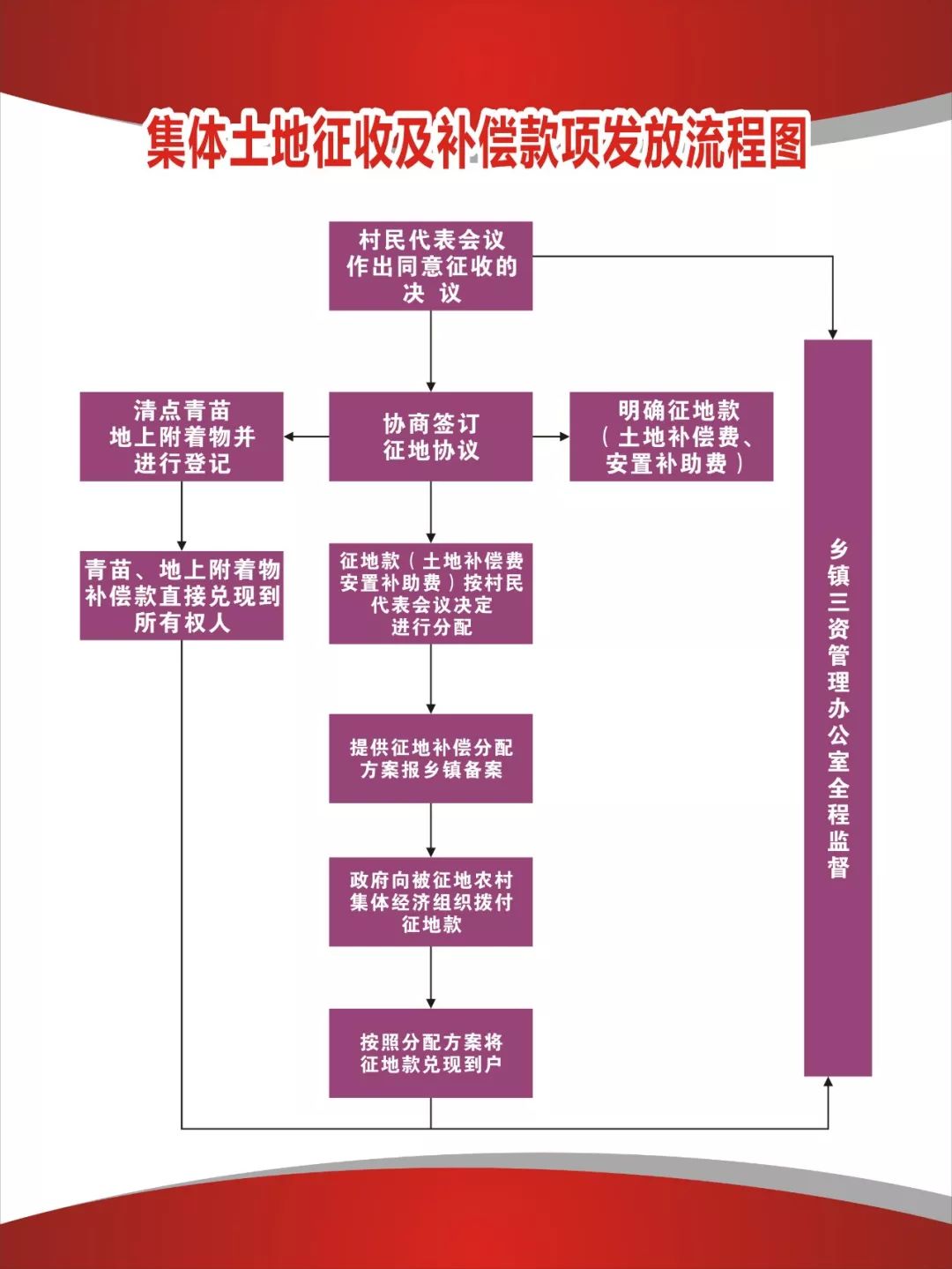 集体土地征收及补偿款项发放流程图

村民代表会议作出同意征收的决 议

清点青苗地上附着物并进行登记

协商签订征地协议

明确征地款（土地补偿费、安置补助费）

青苗、地上附着物补偿款直接兑现到所有权人

征地款（土地补偿费安置补助费）按村民代表会议决定进行分配

提供征地补偿分配方案报乡镇备案

政府向被征地农村集体经济组织拨付征地款

按照分配方案将征地款兑现到户

乡镇三资管理办公室全程监督